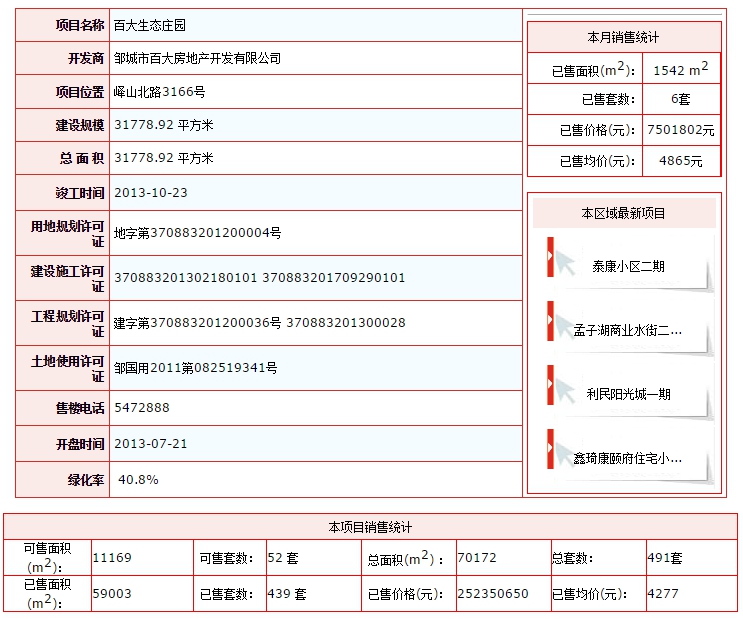 | 项目名称 | 百大生态庄园 |
|---|---|
| 开发商 | 邹城市百大房地产开发有限公司 |
| 项目位置 | 峄山北路3166号 |
| 建设规模 | 31778.92 平方米 |
| 总 面 积 | 31778.92 平方米 |
| 竣工时间 | 2013-10-23 |
| 用地规划许可证 | 地字第370883201200004号 |
| 建设施工许可证 | 370883201302180101 370883201709290101 |
| 工程规划许可证 | 建字第370883201200036号 370883201300028 |
| 土地使用许可证 | 邹国用2011第082519341号 |
| 售楼电话 | 5472888 |
| 开盘时间 | 2013-07-21 |
| 绿化率 | 40.8% |

本月销售统计

| 已售面积($m^2$): | 1542 $m^2$ |
|---|---|
| 已售套数: | 6套 |
| 已售价格(元): | 7501802元 |
| 已售均价(元): | 4865元 |

本区域最新项目

泰康小区二期

孟子湖商业水街二...

利民阳光城一期

鑫琦康颐府住宅小...

本项目销售统计

| 可售面积($m^2$): | 11169 | 可售套数: | 52 套 | 总面积($m^2$): | 70172 | 总套数: | 491套 |
|---|---|---|---|---|---|---|---|
| 已售面积($m^2$): | 59003 | 已售套数: | 439 套 | 已售价格(元): | 252350650 | 已售均价(元): | 4277 |